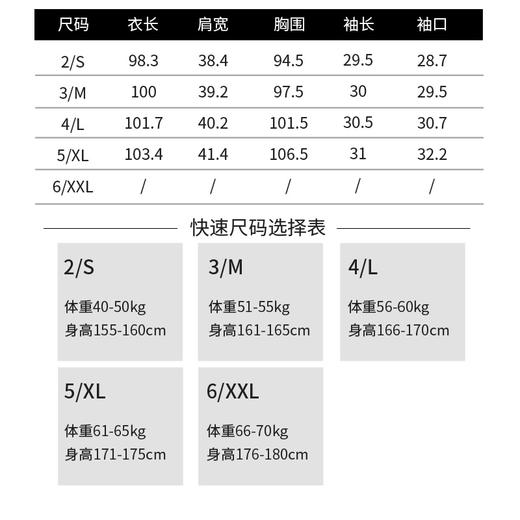 | 尺码 | 衣长 | 肩宽 | 胸围 | 袖长 | 袖口 |
|---|---|---|---|---|---|
| 2/S | 98.3 | 38.4 | 94.5 | 29.5 | 28.7 |
| 3/M | 100 | 39.2 | 97.5 | 30 | 29.5 |
| 4/L | 101.7 | 40.2 | 101.5 | 30.5 | 30.7 |
| 5/XL | 103.4 | 41.4 | 106.5 | 31 | 32.2 |
| 6/XXL | / | / | / | / | / |

快速尺码选择表

2/S
体重40-50kg
身高155-160cm

3/M
体重51-55kg
身高161-165cm

4/L
体重56-60kg
身高166-170cm

5/XL
体重61-65kg
身高171-175cm

6/XXL
体重66-70kg
身高176-180cm